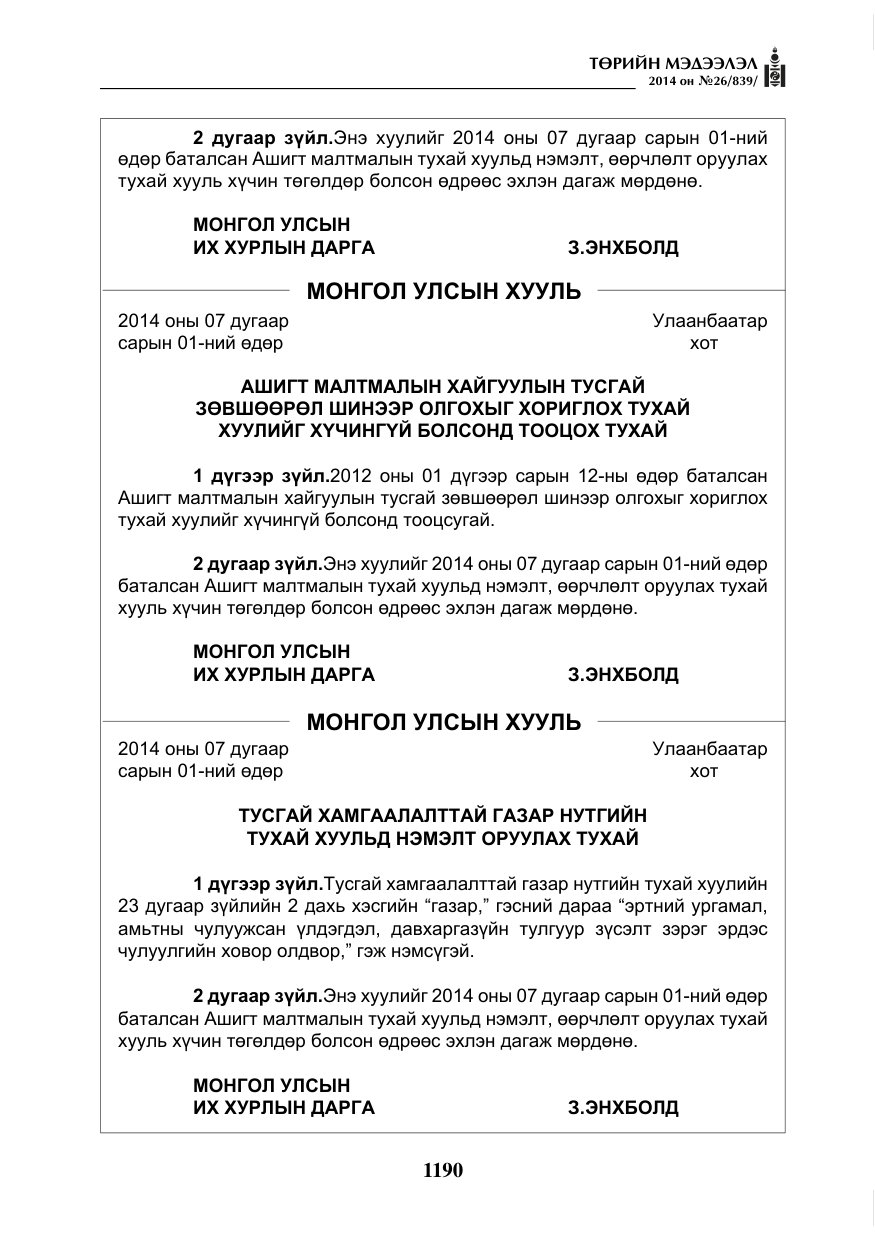 ТӨРИЙН МЭДЭЭЛЭЛ
2014 он №26/839/

2 дугаар зүйл.Энэ хуулийг 2014 оны 07 дугаар сарын 01-ний өдөр баталсан Ашигт малтмалын тухай хуульд нэмэлт, өөрчлөлт оруулах тухай хууль хүчин төгөлдөр болсон өдрөөс эхлэн дагаж мөрдөнө.

МОНГОЛ УЛСЫН
ИХ ХУРЛЫН ДАРГА З.ЭНХБОЛД

МОНГОЛ УЛСЫН ХУУЛЬ

2014 оны 07 дугаар
сарын 01-ний өдөр

Улаанбаатар
хот

АШИГТ МАЛТМАЛЫН ХАЙГУУЛЫН ТУСГАЙ
ЗӨВШӨӨРӨЛ ШИНЭЭР ОЛГОХЫГ ХОРИГЛОХ ТУХАЙ
ХУУЛИЙГ ХҮЧИНГҮЙ БОЛСОНД ТООЦОХ ТУХАЙ

1 дүгээр зүйл.2012 оны 01 дүгээр сарын 12-ны өдөр баталсан Ашигт малтмалын хайгуулын тусгай зөвшөөрөл шинээр олгохыг хориглох тухай хуулийг хүчингүй болсонд тооцсугай.

2 дугаар зүйл.Энэ хуулийг 2014 оны 07 дугаар сарын 01-ний өдөр баталсан Ашигт малтмалын тухай хуульд нэмэлт, өөрчлөлт оруулах тухай хууль хүчин төгөлдөр болсон өдрөөс эхлэн дагаж мөрдөнө.

МОНГОЛ УЛСЫН
ИХ ХУРЛЫН ДАРГА З.ЭНХБОЛД

МОНГОЛ УЛСЫН ХУУЛЬ

2014 оны 07 дугаар
сарын 01-ний өдөр

Улаанбаатар
хот

ТУСГАЙ ХАМГААЛАЛТТАЙ ГАЗАР НУТГИЙН
ТУХАЙ ХУУЛЬД НЭМЭЛТ ОРУУЛАХ ТУХАЙ

1 дүгээр зүйл.Тусгай хамгаалалттай газар нутгийн тухай хуулийн 23 дугаар зүйлийн 2 дахь хэсгийн "газар," гэсний дараа "эртний ургамал, амьтны чулуужсан үлдэгдэл, давхаргазүйн тулгуур зүсэлт зэрэг эрдэс чулуулгийн ховор олдвор," гэж нэмсүгэй.

2 дугаар зүйл.Энэ хуулийг 2014 оны 07 дугаар сарын 01-ний өдөр баталсан Ашигт малтмалын тухай хуульд нэмэлт, өөрчлөлт оруулах тухай хууль хүчин төгөлдөр болсон өдрөөс эхлэн дагаж мөрдөнө.

МОНГОЛ УЛСЫН
ИХ ХУРЛЫН ДАРГА З.ЭНХБОЛД

1190